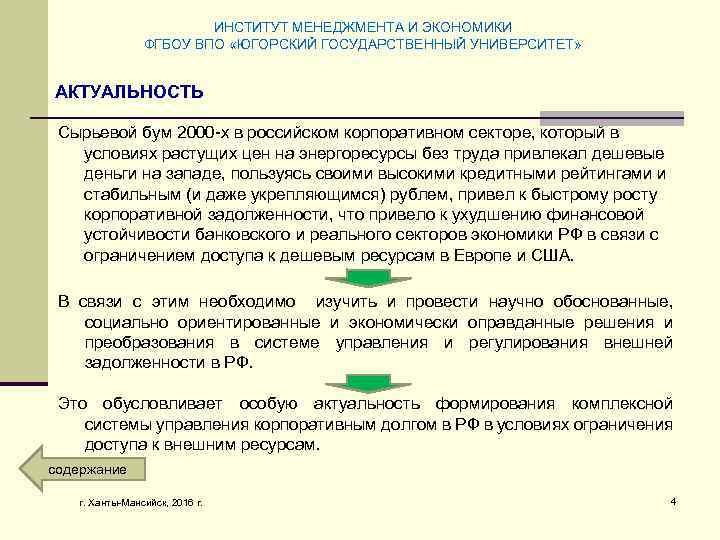 ИНСТИТУТ МЕНЕДЖМЕНТА И ЭКОНОМИКИ
ФГБОУ ВПО «ЮГОРСКИЙ ГОСУДАРСТВЕННЫЙ УНИВЕРСИТЕТ»

АКТУАЛЬНОСТЬ

Сырьевой бум 2000-х в российском корпоративном секторе, который в условиях растущих цен на энергоресурсы без труда привлекал дешевые деньги на западе, пользуясь своими высокими кредитными рейтингами и стабильным (и даже укрепляющимся) рублем, привел к быстрому росту корпоративной задолженности, что привело к ухудшению финансовой устойчивости банковского и реального секторов экономики РФ в связи с ограничением доступа к дешевым ресурсам в Европе и США.

В связи с этим необходимо изучить и провести научно обоснованные, социально ориентированные и экономически оправданные решения и преобразования в системе управления и регулирования внешней задолженности в РФ.

Это обусловливает особую актуальность формирования комплексной системы управления корпоративным долгом в РФ в условиях ограничения доступа к внешним ресурсам.

содержание

г. Ханты-Мансийск, 2016 г.

4